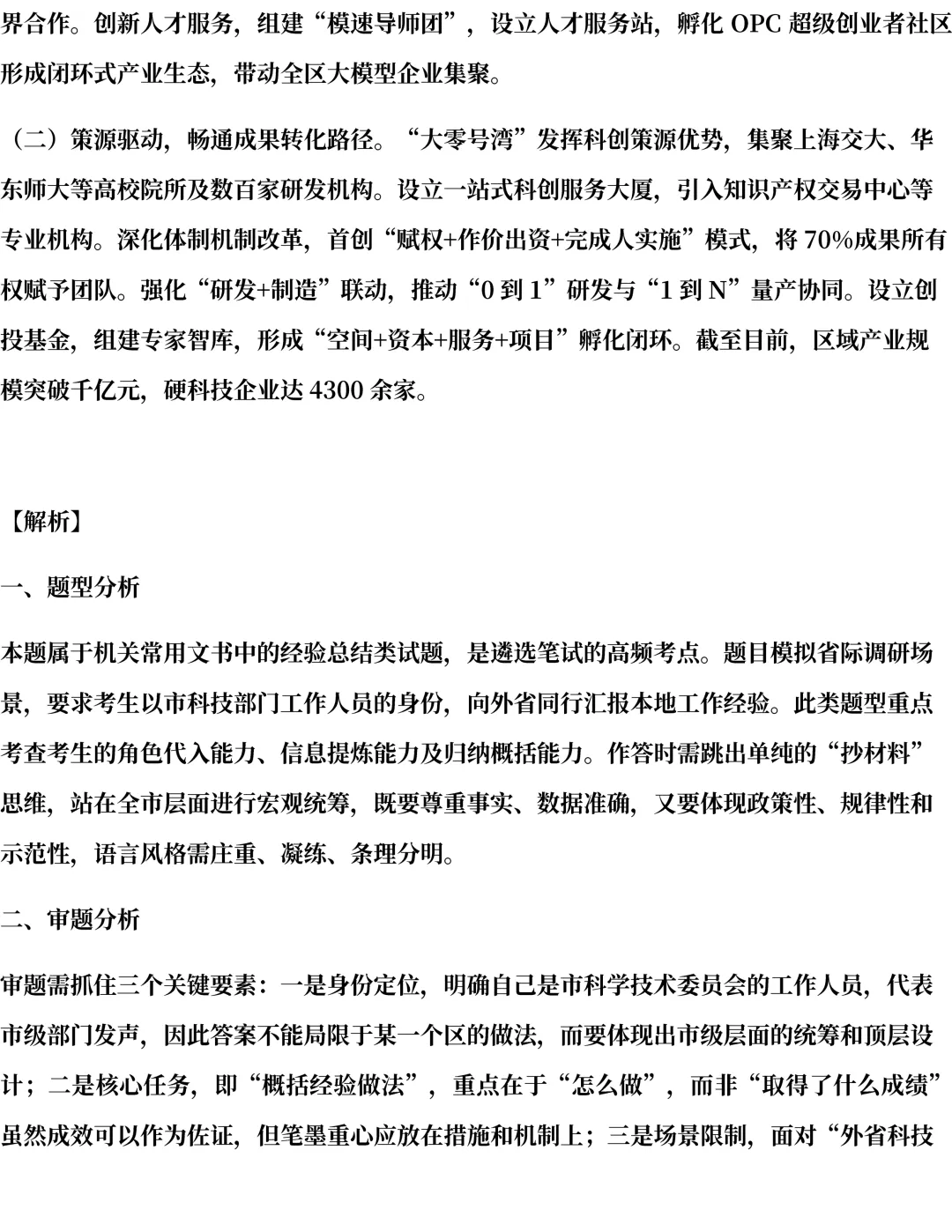 界合作。创新人才服务，组建“模速导师团”，设立人才服务站，孵化 OPC 超级创业者社区形成闭环式产业生态，带动全区大模型企业集聚。

（二）策源驱动，畅通成果转化路径。“大零号湾”发挥科创策源优势，集聚上海交大、华东师大等高校院所及数百家研发机构。设立一站式科创服务大厦，引入知识产权交易中心等专业机构。深化体制机制改革，首创“赋权+作价出资+完成人实施”模式，将 70%成果所有权赋予团队。强化“研发+制造”联动，推动“0 到 1”研发与“1 到 N”量产协同。设立创投基金，组建专家智库，形成“空间+资本+服务+项目”孵化闭环。截至目前，区域产业规模突破千亿元，硬科技企业达 4300 余家。

【解析】

一、题型分析

本题属于机关常用文书中的经验总结类试题，是遴选笔试的高频考点。题目模拟省际调研场景，要求考生以市科技部门工作人员的身份，向外省同行汇报本地工作经验。此类题型重点考查考生的角色代入能力、信息提炼能力及归纳概括能力。作答时需跳出单纯的“抄材料”思维，站在全市层面进行宏观统筹，既要尊重事实、数据准确，又要体现政策性、规律性和示范性，语言风格需庄重、凝练、条理分明。

二、审题分析

审题需抓住三个关键要素：一是身份定位，明确自己是市科学技术委员会的工作人员，代表市级部门发声，因此答案不能局限于某一个区的做法，而要体现出市级层面的统筹和顶层设计；二是核心任务，即“概括经验做法”，重点在于“怎么做”，而非“取得了什么成绩”虽然成效可以作为佐证，但笔墨重心应放在措施和机制上；三是场景限制，面对“外省科技